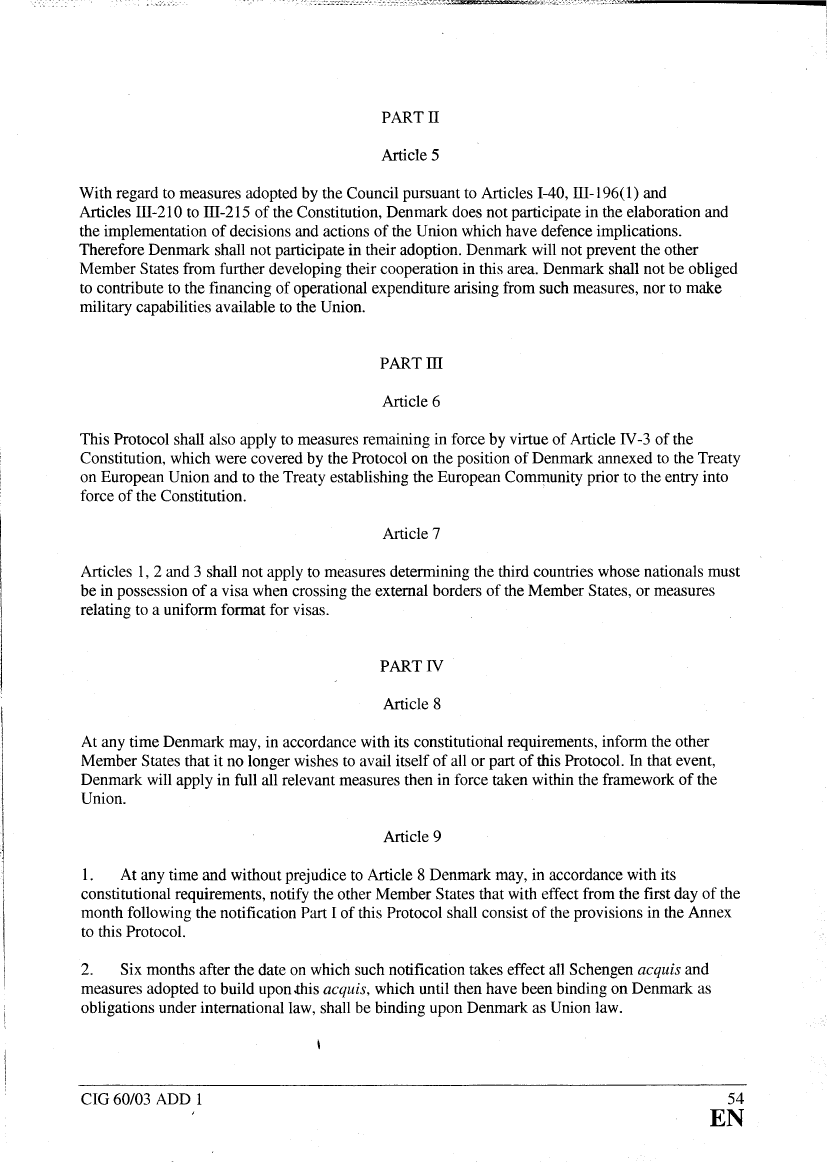 PART II

Article 5

With regard to measures adopted by the Council pursuant to Articles I-40, III-196(1) and Articles III-210 to III-215 of the Constitution, Denmark does not participate in the elaboration and the implementation of decisions and actions of the Union which have defence implications. Therefore Denmark shall not participate in their adoption. Denmark will not prevent the other Member States from further developing their cooperation in this area. Denmark shall not be obliged to contribute to the financing of operational expenditure arising from such measures, nor to make military capabilities available to the Union.

PART III

Article 6

This Protocol shall also apply to measures remaining in force by virtue of Article IV-3 of the Constitution, which were covered by the Protocol on the position of Denmark annexed to the Treaty on European Union and to the Treaty establishing the European Community prior to the entry into force of the Constitution.

Article 7

Articles 1, 2 and 3 shall not apply to measures determining the third countries whose nationals must be in possession of a visa when crossing the external borders of the Member States, or measures relating to a uniform format for visas.

PART IV

Article 8

At any time Denmark may, in accordance with its constitutional requirements, inform the other Member States that it no longer wishes to avail itself of all or part of this Protocol. In that event, Denmark will apply in full all relevant measures then in force taken within the framework of the Union.

Article 9

1. At any time and without prejudice to Article 8 Denmark may, in accordance with its constitutional requirements, notify the other Member States that with effect from the first day of the month following the notification Part I of this Protocol shall consist of the provisions in the Annex to this Protocol.

2. Six months after the date on which such notification takes effect all Schengen *acquis* and measures adopted to build upon this *acquis*, which until then have been binding on Denmark as obligations under international law, shall be binding upon Denmark as Union law.

CIG 60/03 ADD 1

54

EN